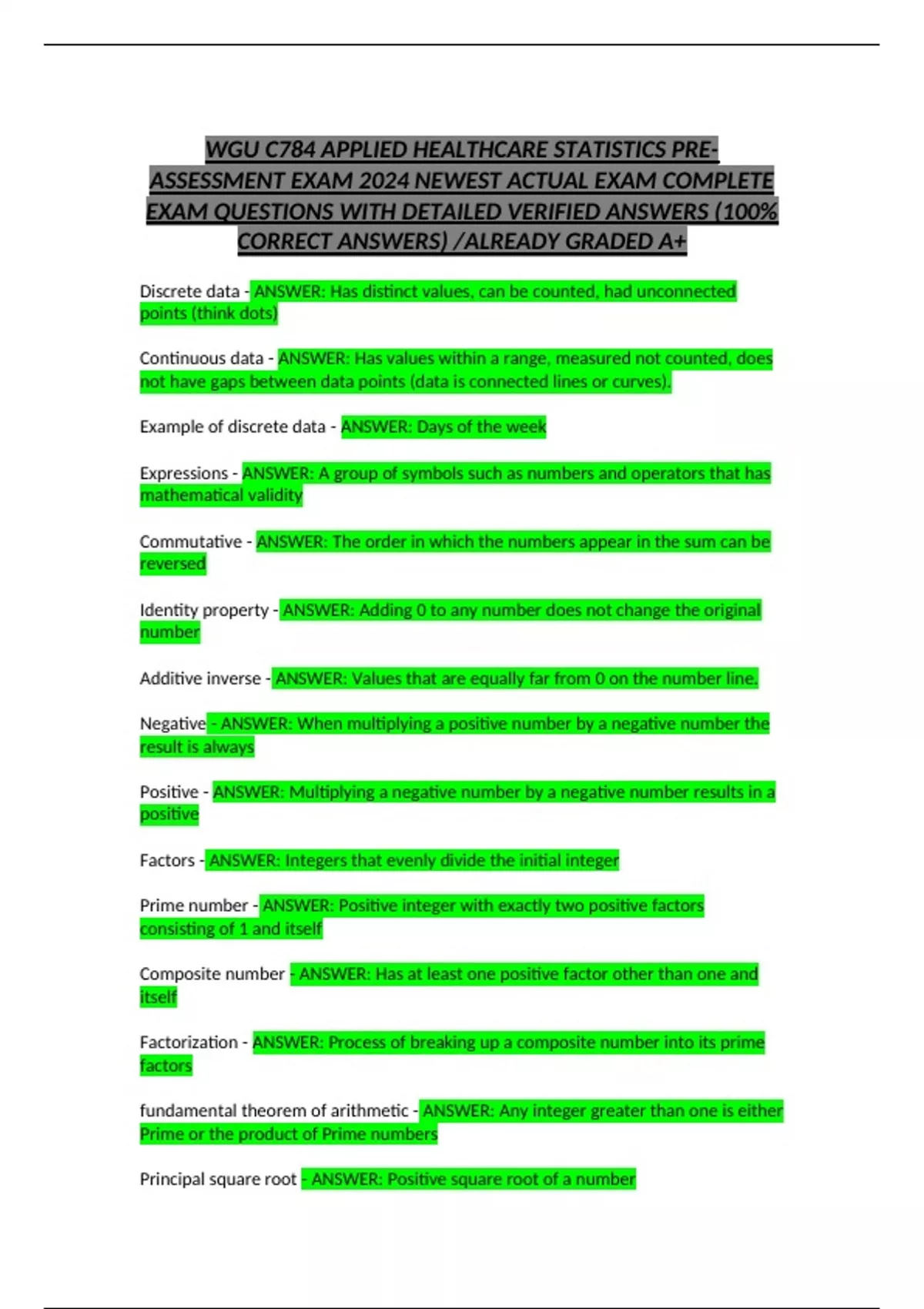 WGU C784 APPLIED HEALTHCARE STATISTICS PRE-ASSESSMENT EXAM 2024 NEWEST ACTUAL EXAM COMPLETE EXAM QUESTIONS WITH DETAILED VERIFIED ANSWERS (100% CORRECT ANSWERS) /ALREADY GRADED A+

Discrete data - ANSWER: Has distinct values, can be counted, had unconnected points (think dots)

Continuous data - ANSWER: Has values within a range, measured not counted, does not have gaps between data points (data is connected lines or curves).

Example of discrete data - ANSWER: Days of the week

Expressions - ANSWER: A group of symbols such as numbers and operators that has mathematical validity

Commutative - ANSWER: The order in which the numbers appear in the sum can be reversed

Identity property - ANSWER: Adding 0 to any number does not change the original number

Additive inverse - ANSWER: Values that are equally far from 0 on the number line.

Negative - ANSWER: When multiplying a positive number by a negative number the result is always

Positive - ANSWER: Multiplying a negative number by a negative number results in a positive

Factors - ANSWER: Integers that evenly divide the initial integer

Prime number - ANSWER: Positive integer with exactly two positive factors consisting of 1 and itself

Composite number - ANSWER: Has at least one positive factor other than one and itself

Factorization - ANSWER: Process of breaking up a composite number into its prime factors

fundamental theorem of arithmetic - ANSWER: Any integer greater than one is either Prime or the product of Prime numbers

Principal square root - ANSWER: Positive square root of a number